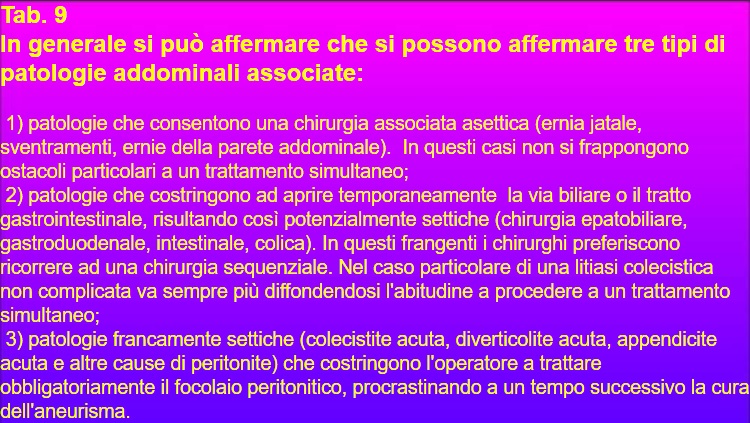 Tab. 9
In generale si può affermare che si possono affermare tre tipi di patologie addominali associate:

1) patologie che consentono una chirurgia associata asettica (ernia jatale, sventramenti, ernie della parete addominale). In questi casi non si frappongono ostacoli particolari a un trattamento simultaneo;
2) patologie che costringono ad aprire temporaneamente la via biliare o il tratto gastrointestinale, risultando così potenzialmente settiche (chirurgia epatobiliare, gastroduodenale, intestinale, colica). In questi frangenti i chirurghi preferiscono ricorrere ad una chirurgia sequenziale. Nel caso particolare di una litiasi colecistica non complicata va sempre più diffondendosi l'abitudine a procedere a un trattamento simultaneo;
3) patologie francamente settiche (colecistite acuta, diverticolite acuta, appendicite acuta e altre cause di peritonite) che costringono l'operatore a trattare obbligatoriamente il focolaio peritonitico, procrastinando a un tempo successivo la cura dell'aneurisma.